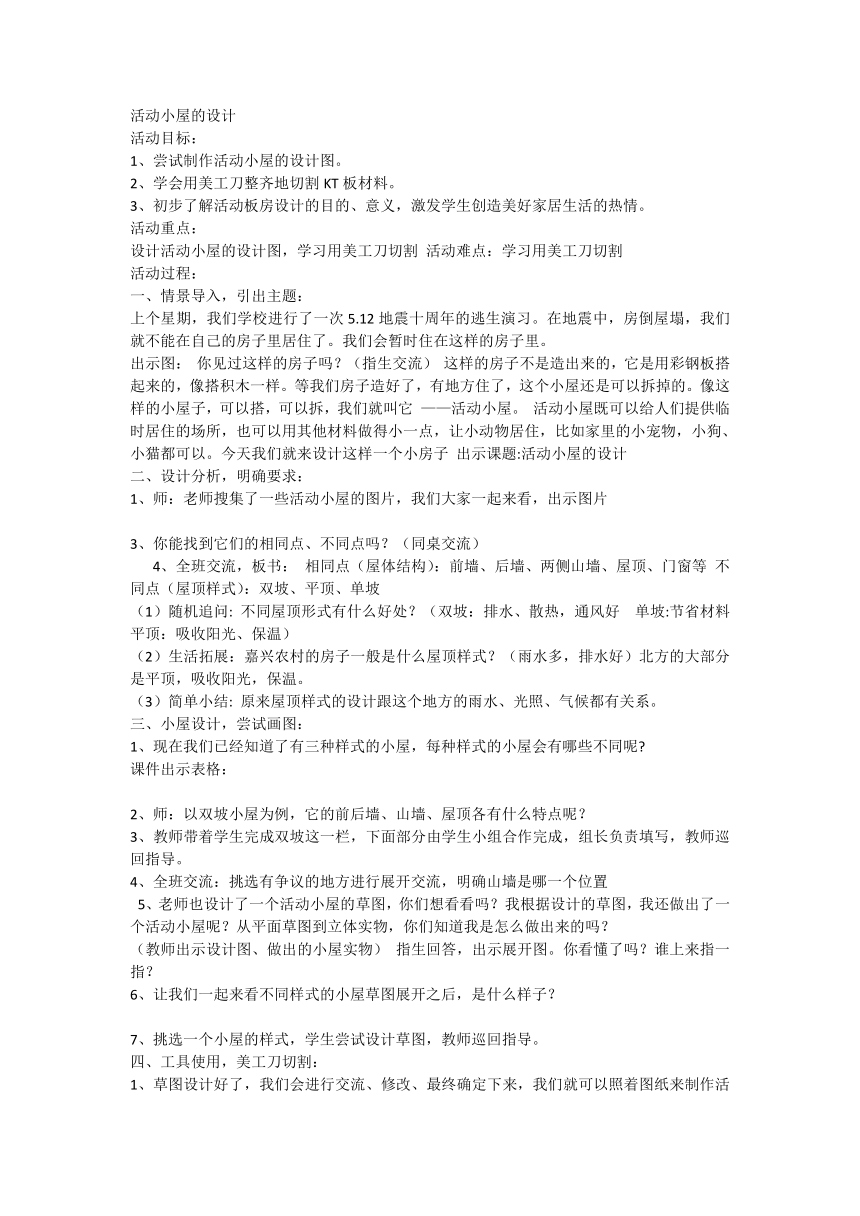 活动小屋的设计
活动目标：
1、尝试制作活动小屋的设计图。
2、学会用美工刀整齐地切割 KT 板材料。
3、初步了解活动板房设计的目的、意义，激发学生创造美好家居生活的热情。
活动重点：
设计活动小屋的设计图，学习用美工刀切割 活动难点：学习用美工刀切割
活动过程：
一、情景导入，引出主题：
上个星期，我们学校进行了一次 5.12 地震十周年的逃生演习。在地震中，房倒屋塌，我们就不能在自己的房子里居住了。我们会暂时住在这样的房子里。
出示图： 你见过这样的房子吗？（指生交流） 这样的房子不是造出来的，它是用彩钢板搭起来的，像搭积木一样。等我们房子造好了，有地方住了，这个小屋还是可以拆掉的。像这样的小屋子，可以搭，可以拆，我们就叫它 ——活动小屋。 活动小屋既可以给人们提供临时居住的场所，也可以用其他材料做得小一点，让小动物居住，比如家里的小宠物，小狗、小猫都可以。今天我们就来设计这样一个小房子 出示课题:活动小屋的设计
二、设计分析，明确要求：
1、师：老师搜集了一些活动小屋的图片，我们大家一起来看，出示图片

3、你能找到它们的相同点、不同点吗？（同桌交流）
4、全班交流，板书： 相同点（屋体结构）：前墙、后墙、两侧山墙、屋顶、门窗等 不同点（屋顶样式）：双坡、平顶、单坡
（1）随机追问: 不同屋顶形式有什么好处？（双坡：排水、散热，通风好 单坡:节省材料 平顶：吸收阳光、保温）
（2）生活拓展：嘉兴农村的房子一般是什么屋顶样式？（雨水多，排水好）北方的大部分是平顶，吸收阳光，保温。
（3）简单小结: 原来屋顶样式的设计跟这个地方的雨水、光照、气候都有关系。
三、小屋设计，尝试画图：
1、现在我们已经知道了有三种样式的小屋，每种样式的小屋会有哪些不同呢?
课件出示表格：

2、师：以双坡小屋为例，它的前后墙、山墙、屋顶各有什么特点呢？
3、教师带着学生完成双坡这一栏，下面部分由学生小组合作完成，组长负责填写，教师巡回指导。
4、全班交流：挑选有争议的地方进行展开交流，明确山墙是哪一个位置
5、老师也设计了一个活动小屋的草图，你们想看看吗？我根据设计的草图，我还做出了一个活动小屋呢？从平面草图到立体实物，你们知道我是怎么做出来的吗？
（教师出示设计图、做出的小屋实物） 指生回答，出示展开图。你看懂了吗？谁上来指一指？
6、让我们一起来看不同样式的小屋草图展开之后，是什么样子？

7、挑选一个小屋的样式，学生尝试设计草图，教师巡回指导。
四、工具使用，美工刀切割：
1、草图设计好了，我们会进行交流、修改、最终确定下来，我们就可以照着图纸来制作活